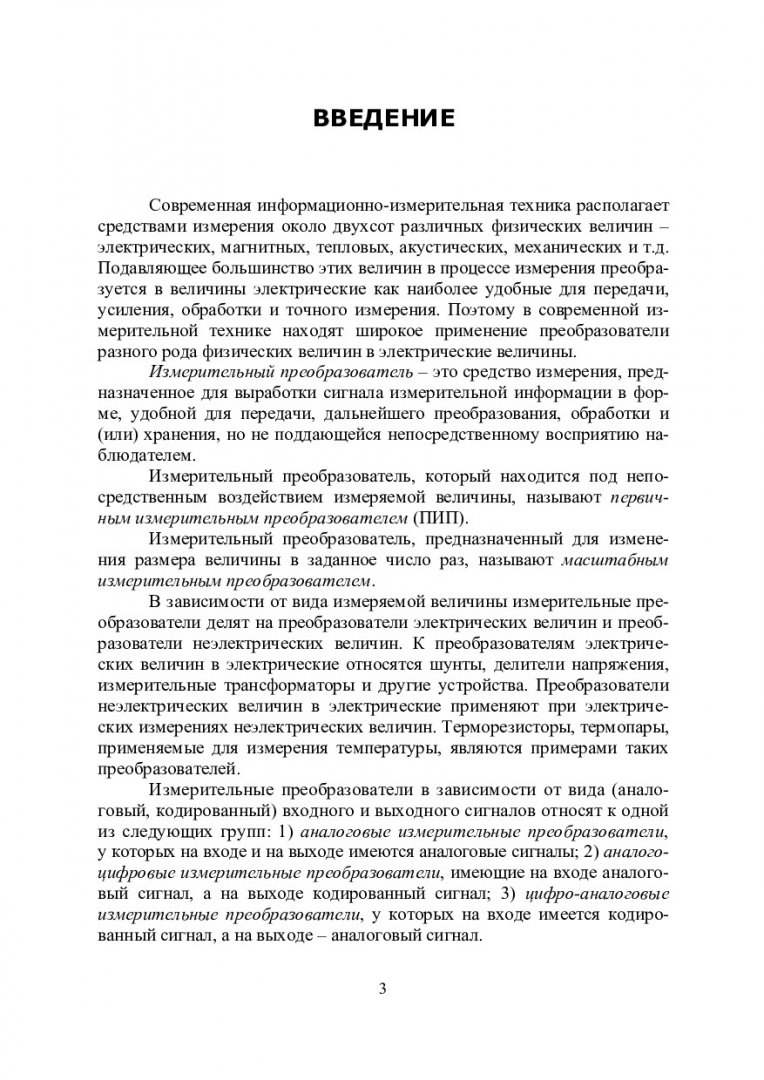 ВВЕДЕНИЕ

Современная информационно-измерительная техника располагает средствами измерения около двухсот различных физических величин – электрических, магнитных, тепловых, акустических, механических и т.д. Подавляющее большинство этих величин в процессе измерения преобразуется в величины электрические как наиболее удобные для передачи, усиления, обработки и точного измерения. Поэтому в современной измерительной технике находят широкое применение преобразователи разного рода физических величин в электрические величины.

Измерительный преобразователь – это средство измерения, предназначенное для выработки сигнала измерительной информации в форме, удобной для передачи, дальнейшего преобразования, обработки и (или) хранения, но не поддающейся непосредственному восприятию наблюдателем.

Измерительный преобразователь, который находится под непосредственным воздействием измеряемой величины, называют первичным измерительным преобразователем (ПИП).

Измерительный преобразователь, предназначенный для изменения размера величины в заданное число раз, называют масштабным измерительным преобразователем.

В зависимости от вида измеряемой величины измерительные преобразователи делят на преобразователи электрических величин и преобразователи неэлектрических величин. К преобразователям электрических величин в электрические относятся шунты, делители напряжения, измерительные трансформаторы и другие устройства. Преобразователи неэлектрических величин в электрические применяют при электрических измерениях неэлектрических величин. Терморезисторы, термопары, применяемые для измерения температуры, являются примерами таких преобразователей.

Измерительные преобразователи в зависимости от вида (аналоговый, кодированный) входного и выходного сигналов относят к одной из следующих групп: 1) аналоговые измерительные преобразователи, у которых на входе и на выходе имеются аналоговые сигналы; 2) аналого-цифровые измерительные преобразователи, имеющие на входе аналоговый сигнал, а на выходе кодированный сигнал; 3) цифро-аналоговые измерительные преобразователи, у которых на входе имеется кодированный сигнал, а на выходе – аналоговый сигнал.

3